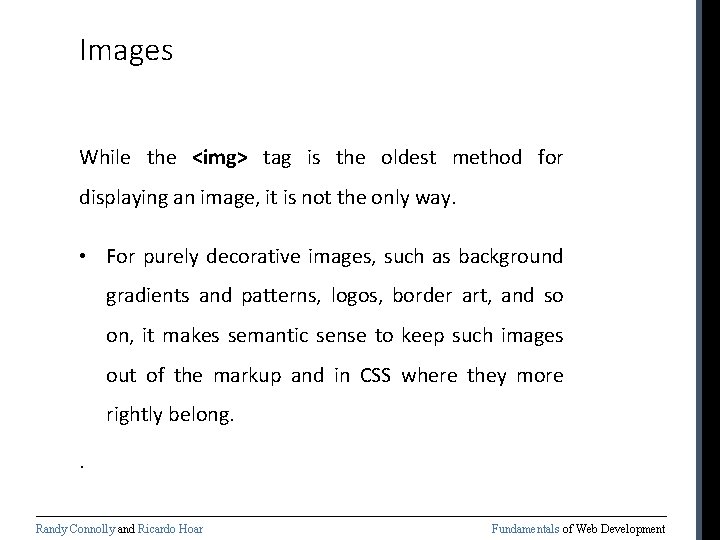 Images

While the <img> tag is the oldest method for displaying an image, it is not the only way.

• For purely decorative images, such as background gradients and patterns, logos, border art, and so on, it makes semantic sense to keep such images out of the markup and in CSS where they more rightly belong.

.

Randy Connolly and Ricardo Hoar

Fundamentals of Web Development